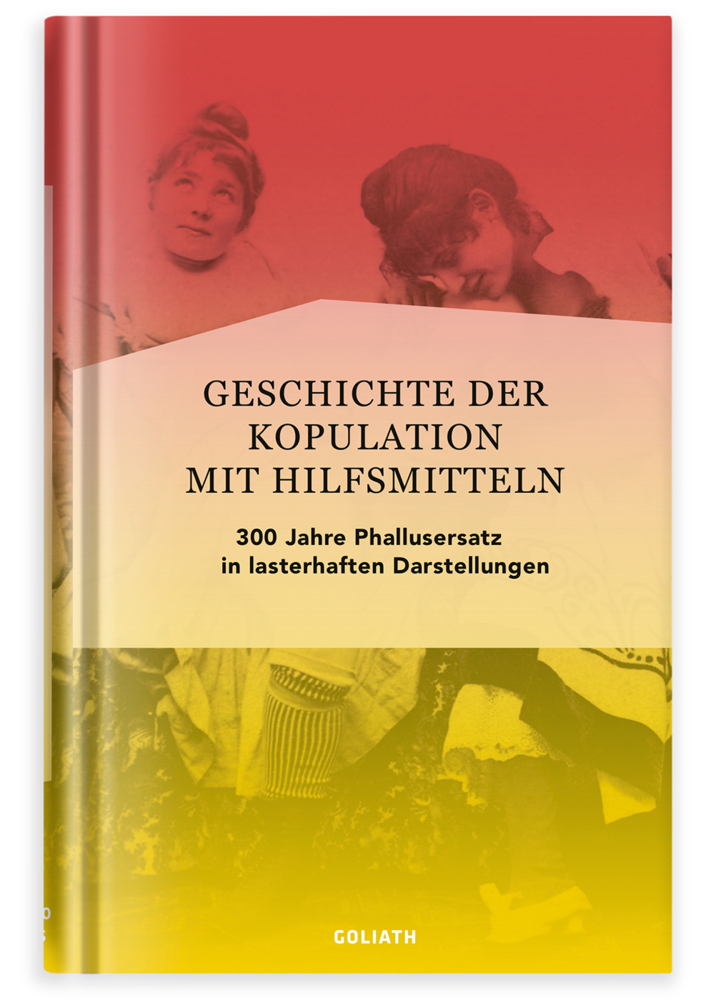 GESCHICHTE DER KOPULATION MIT HILFSMITTELN

300 Jahre Phallusersatz in lasterhaften Darstellungen

GOLIATH